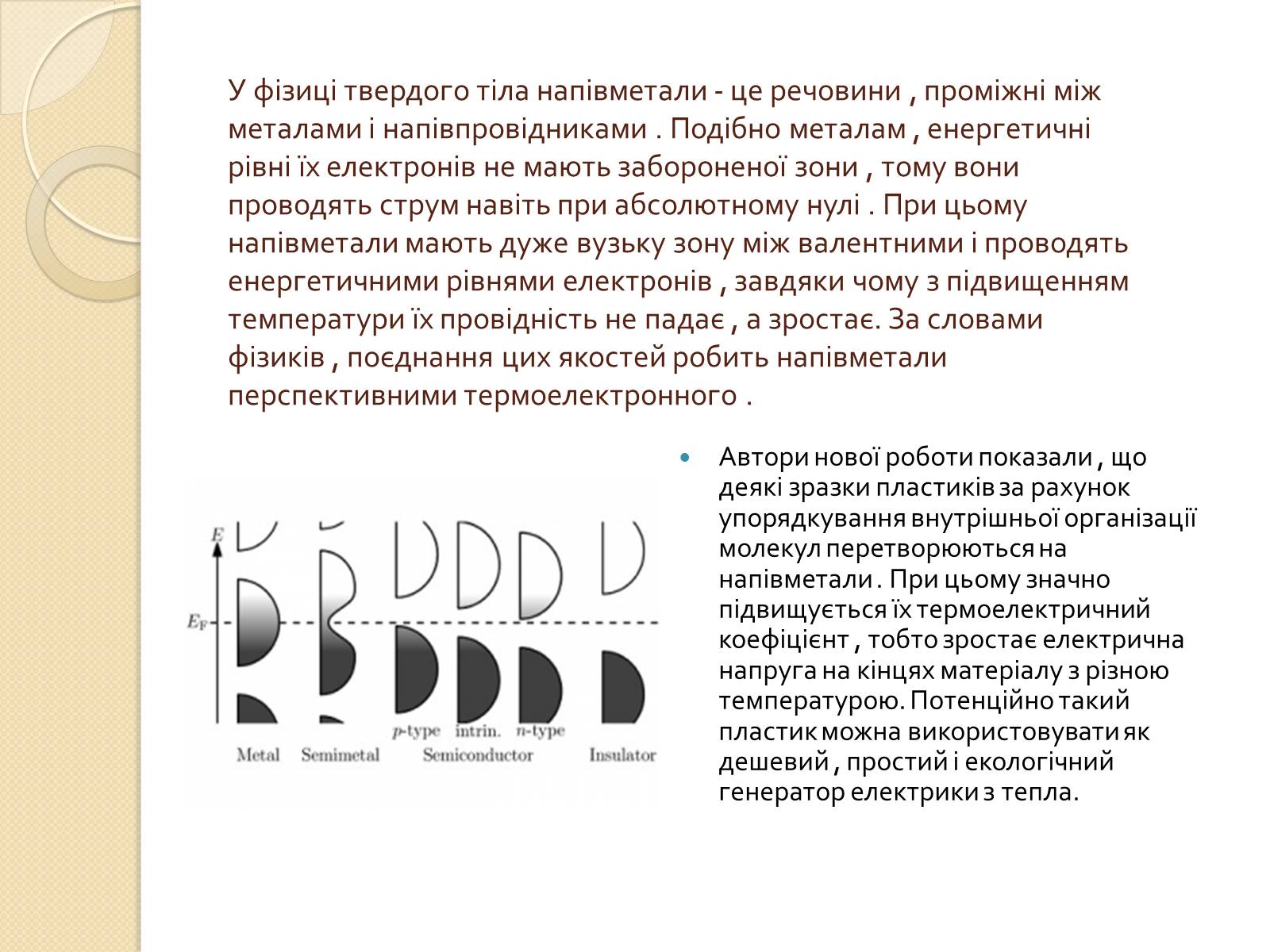 У фізиці твердого тіла напівметали - це речовини , проміжні між металами і напівпровідниками . Подібно металам , енергетичні рівні їх електронів не мають забороненої зони , тому вони проводять струм навіть при абсолютному нулі . При цьому напівметали мають дуже вузьку зону між валентними і проводять енергетичними рівнями електронів , завдяки чому з підвищенням температури їх провідність не падає , а зростає. За словами фізиків , поєднання цих якостей робить напівметали перспективними термоелектронного .

$E$

$E_F$

$p$-type intrin. $n$-type

Metal Semimetal Semiconductor Insulator

Автори нової роботи показали , що деякі зразки пластиків за рахунок упорядкування внутрішньої організації молекул перетворюються на напівметали . При цьому значно підвищується їх термоелектричний коефіцієнт , тобто зростає електрична напруга на кінцях матеріалу з різною температурою. Потенційно такий пластик можна використовувати як дешевий , простий і екологічний генератор електрики з тепла.